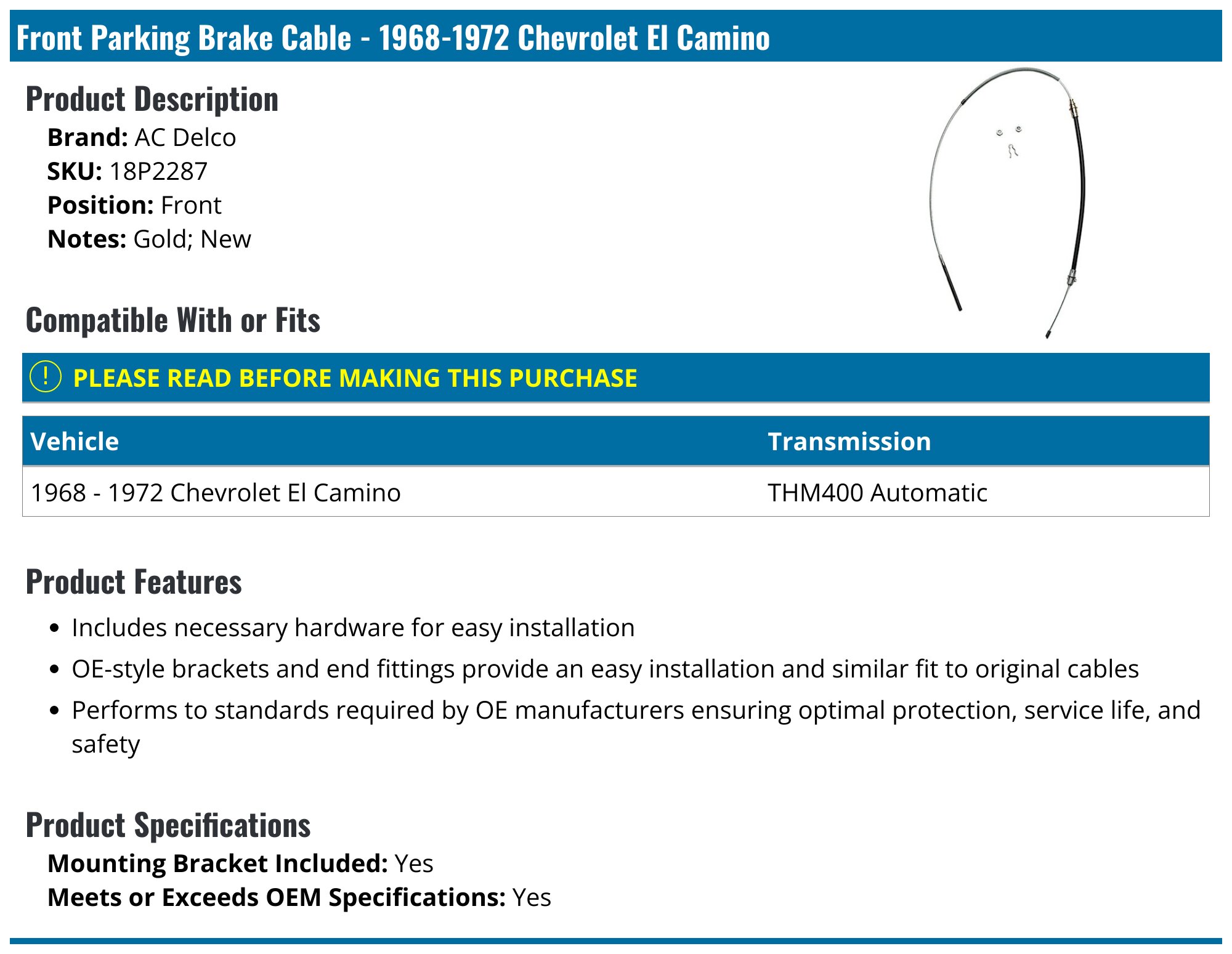 Front Parking Brake Cable - 1968-1972 Chevrolet El Camino

Product Description

Brand: AC Delco
SKU: 18P2287
Position: Front
Notes: Gold; New

Compatible With or Fits

! PLEASE READ BEFORE MAKING THIS PURCHASE

| Vehicle | Transmission |
|---|---|
| 1968 - 1972 Chevrolet El Camino | THM400 Automatic |

Product Features

• Includes necessary hardware for easy installation
• OE-style brackets and end fittings provide an easy installation and similar fit to original cables
• Performs to standards required by OE manufacturers ensuring optimal protection, service life, and safety

Product Specifications

Mounting Bracket Included: Yes
Meets or Exceeds OEM Specifications: Yes